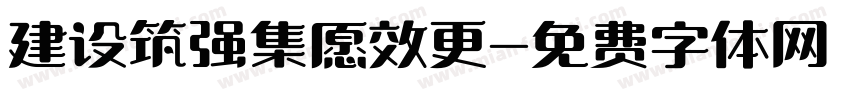 建设筑强集愿效更-免费字体网